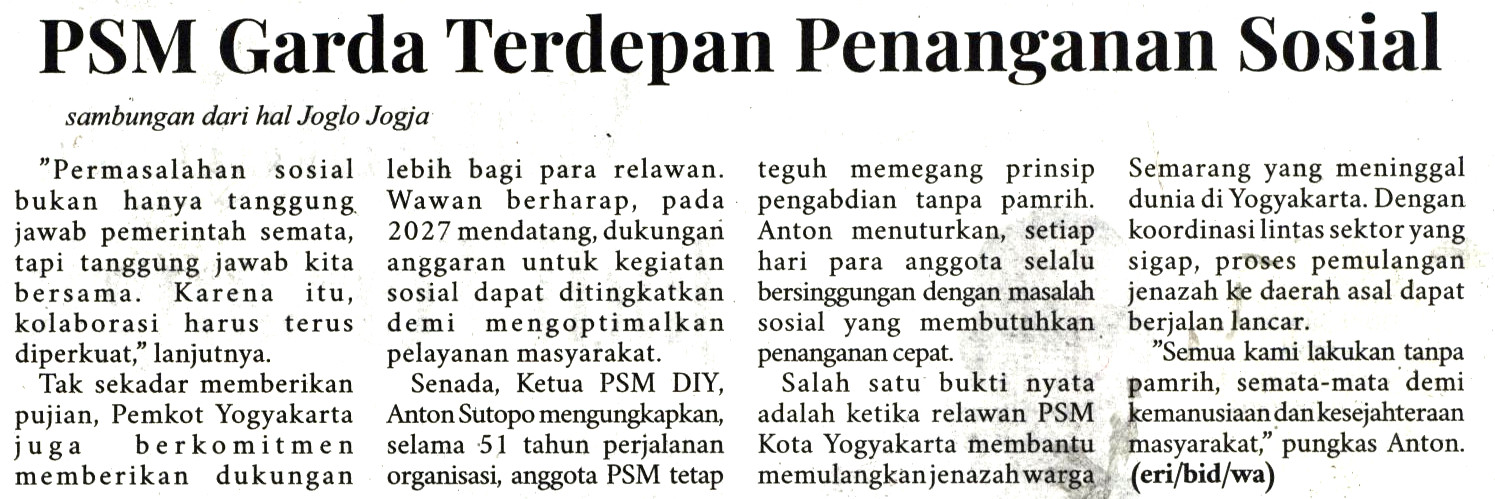 PSM Garda Terdepan Penanganan Sosial

sambungan dari hal Joglo Jogja

"Permasalahan sosial bukan hanya tanggung jawab pemerintah semata, tapi tanggung jawab kita bersama. Karena itu, kolaborasi harus terus diperkuat," lanjutnya.

Tak sekadar memberikan pujian, Pemkot Yogyakarta juga berkomitmen memberikan dukungan lebih bagi para relawan. Wawan berharap, pada 2027 mendatang, dukungan anggaran untuk kegiatan sosial dapat ditingkatkan demi mengoptimalkan pelayanan masyarakat.

Senada, Ketua PSM DIY, Anton Sutopo mengungkapkan, selama 51 tahun perjalanan organisasi, anggota PSM tetap teguh memegang prinsip pengabdian tanpa pamrih. Anton menuturkan, setiap hari para anggota selalu bersinggungan dengan masalah sosial yang membutuhkan penanganan cepat.

Salah satu bukti nyata adalah ketika relawan PSM Kota Yogyakarta membantu memulangkan jenazah warga Semarang yang meninggal dunia di Yogyakarta. Dengan koordinasi lintas sektor yang sigap, proses pemulangan jenazah ke daerah asal dapat berjalan lancar.

"Semua kami lakukan tanpa pamrih, semata-mata demi kemanusiaan dan kesejahteraan masyarakat," pungkas Anton. (eri/bid/wa)